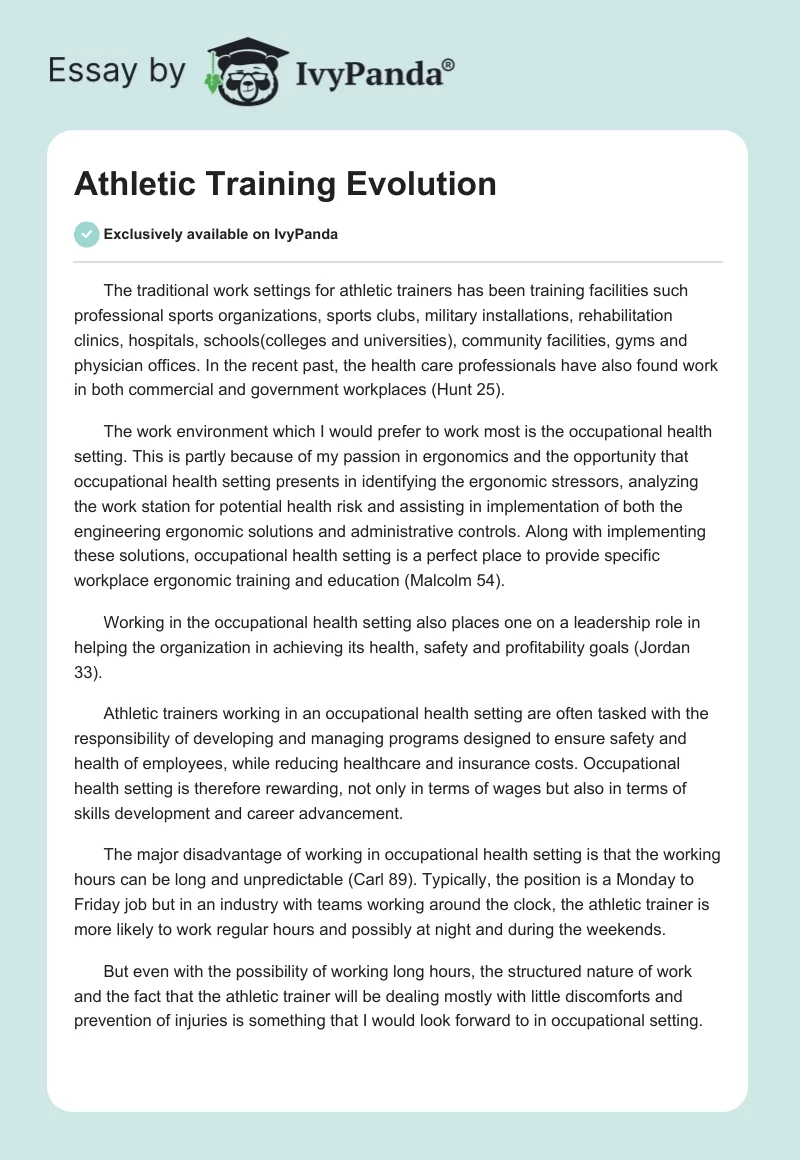 Essay by IvyPanda®

Athletic Training Evolution

Exclusively available on IvyPanda

The traditional work settings for athletic trainers has been training facilities such professional sports organizations, sports clubs, military installations, rehabilitation clinics, hospitals, schools(colleges and universities), community facilities, gyms and physician offices. In the recent past, the health care professionals have also found work in both commercial and government workplaces (Hunt 25).

The work environment which I would prefer to work most is the occupational health setting. This is partly because of my passion in ergonomics and the opportunity that occupational health setting presents in identifying the ergonomic stressors, analyzing the work station for potential health risk and assisting in implementation of both the engineering ergonomic solutions and administrative controls. Along with implementing these solutions, occupational health setting is a perfect place to provide specific workplace ergonomic training and education (Malcolm 54).

Working in the occupational health setting also places one on a leadership role in helping the organization in achieving its health, safety and profitability goals (Jordan 33).

Athletic trainers working in an occupational health setting are often tasked with the responsibility of developing and managing programs designed to ensure safety and health of employees, while reducing healthcare and insurance costs. Occupational health setting is therefore rewarding, not only in terms of wages but also in terms of skills development and career advancement.

The major disadvantage of working in occupational health setting is that the working hours can be long and unpredictable (Carl 89). Typically, the position is a Monday to Friday job but in an industry with teams working around the clock, the athletic trainer is more likely to work regular hours and possibly at night and during the weekends.

But even with the possibility of working long hours, the structured nature of work and the fact that the athletic trainer will be dealing mostly with little discomforts and prevention of injuries is something that I would look forward to in occupational setting.